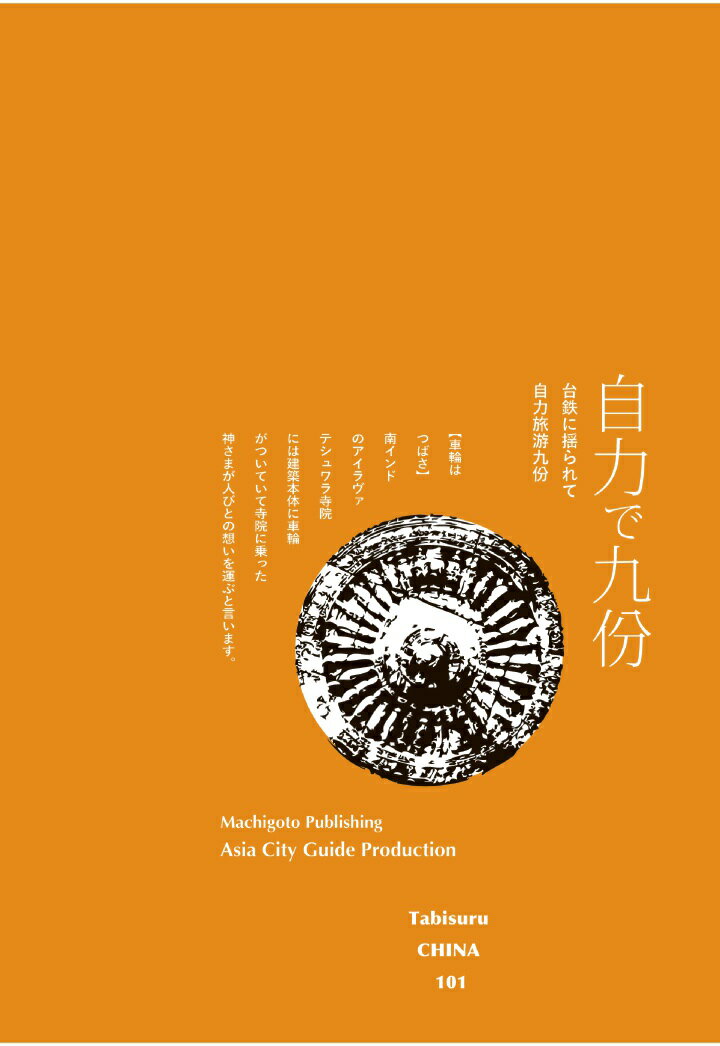 自力で九份

台鉄に揺られて
自力旅游九份

【車輪は
つばさ】
南インド
のアイラヴァ
テシュワラ寺院
には建築本体に車輪
がついていて寺院に乗った
神さまが人びとの想いを運ぶと言います。

Machigoto Publishing
Asia City Guide Production

Tabisuru
CHINA
101